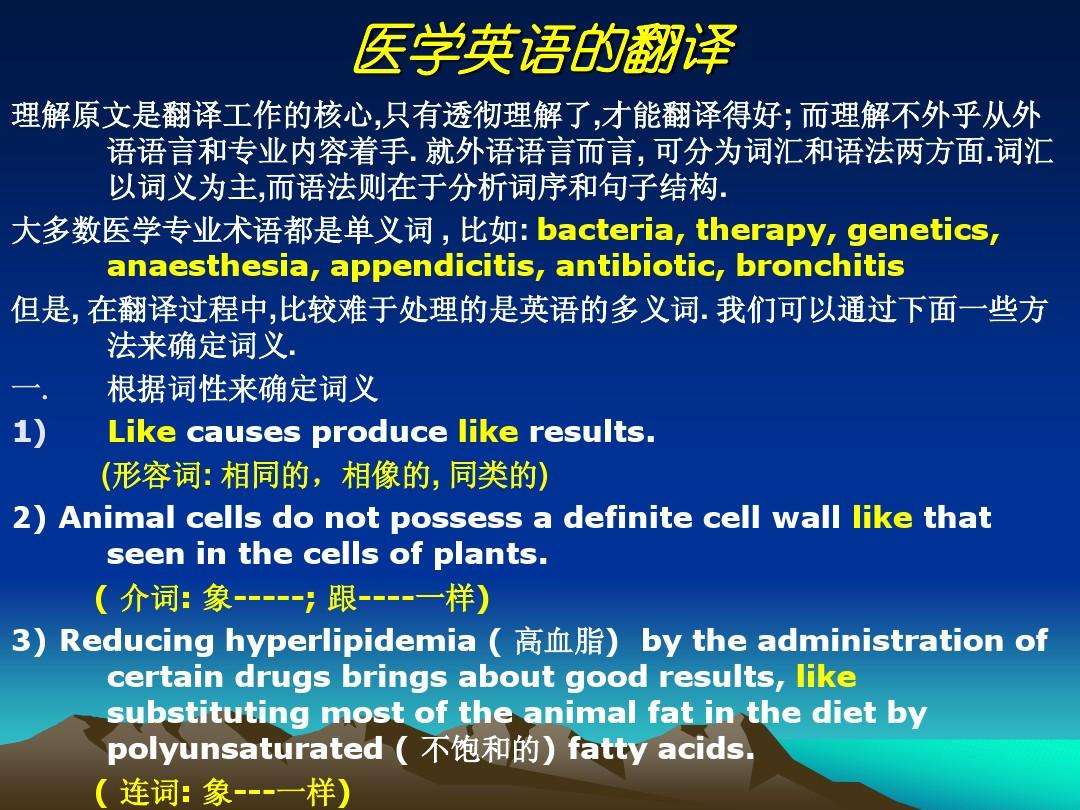 医学英语的翻译

理解原文是翻译工作的核心,只有透彻理解了,才能翻译得好; 而理解不外乎从外语语言和专业内容着手. 就外语语言而言, 可分为词汇和语法两方面.词汇以词义为主,而语法则在于分析词序和句子结构.

大多数医学专业术语都是单义词 , 比如: bacteria, therapy, genetics, anaesthesia, appendicitis, antibiotic, bronchitis

但是, 在翻译过程中,比较难于处理的是英语的多义词. 我们可以通过下面一些方法来确定词义.

一. 根据词性来确定词义

1) Like causes produce like results.

(形容词: 相同的，相像的, 同类的)

2) Animal cells do not possess a definite cell wall like that seen in the cells of plants.

( 介词: 象-----; 跟----一样)

3) Reducing hyperlipidemia ( 高血脂) by the administration of certain drugs brings about good results, like substituting most of the animal fat in the diet by polyunsaturated ( 不饱和的) fatty acids.

( 连词: 象---一样)